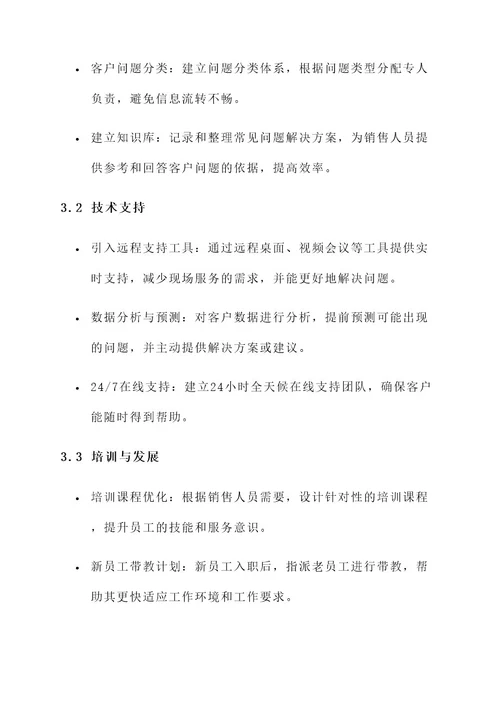 • 客户问题分类：建立问题分类体系，根据问题类型分配专人负责，避免信息流转不畅。

• 建立知识库：记录和整理常见问题解决方案，为销售人员提供参考和回答客户问题的依据，提高效率。

3.2 技术支持

• 引入远程支持工具：通过远程桌面、视频会议等工具提供实时支持，减少现场服务的需求，并能更好地解决问题。

• 数据分析与预测：对客户数据进行分析，提前预测可能出现的问题，并主动提供解决方案或建议。

• 24/7在线支持：建立24小时全天候在线支持团队，确保客户能随时得到帮助。

3.3 培训与发展

• 培训课程优化：根据销售人员需要，设计针对性的培训课程，提升员工的技能和服务意识。

• 新员工带教计划：新员工入职后，指派老员工进行带教，帮助其更快适应工作环境和工作要求。